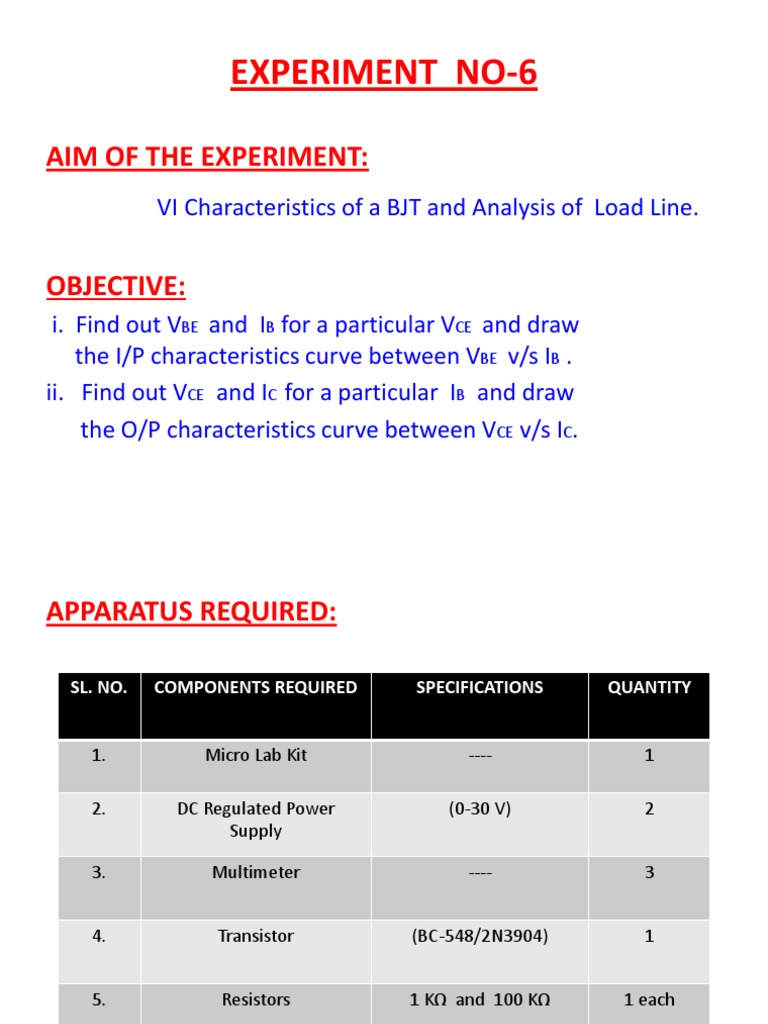 EXPERIMENT NO-6

AIM OF THE EXPERIMENT:

VI Characteristics of a BJT and Analysis of Load Line.

OBJECTIVE:

i. Find out $V_{BE}$ and $I_B$ for a particular $V_{CE}$ and draw the I/P characteristics curve between $V_{BE}$ v/s $I_B$ .

ii. Find out $V_{CE}$ and $I_C$ for a particular $I_B$ and draw the O/P characteristics curve between $V_{CE}$ v/s $I_C$.

APPARATUS REQUIRED:

| SL. NO. | COMPONENTS REQUIRED | SPECIFICATIONS | QUANTITY |
|---|---|---|---|
| 1. | Micro Lab Kit | ---- | 1 |
| 2. | DC Regulated Power Supply | (0-30 V) | 2 |
| 3. | Multimeter | ---- | 3 |
| 4. | Transistor | (BC-548/2N3904) | 1 |
| 5. | Resistors | 1 KΩ and 100 KΩ | 1 each |